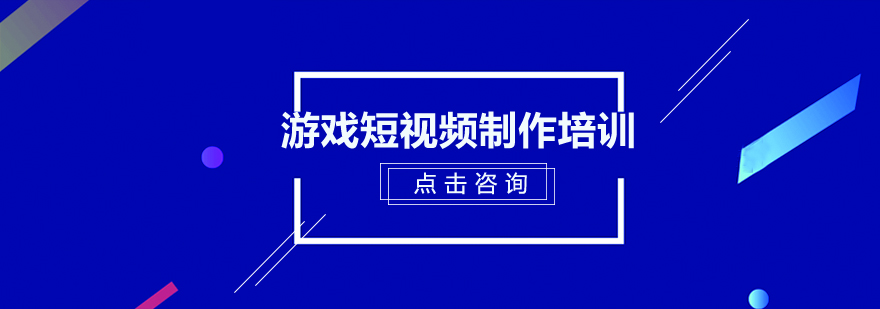 游戏短视频制作培训

点击咨询